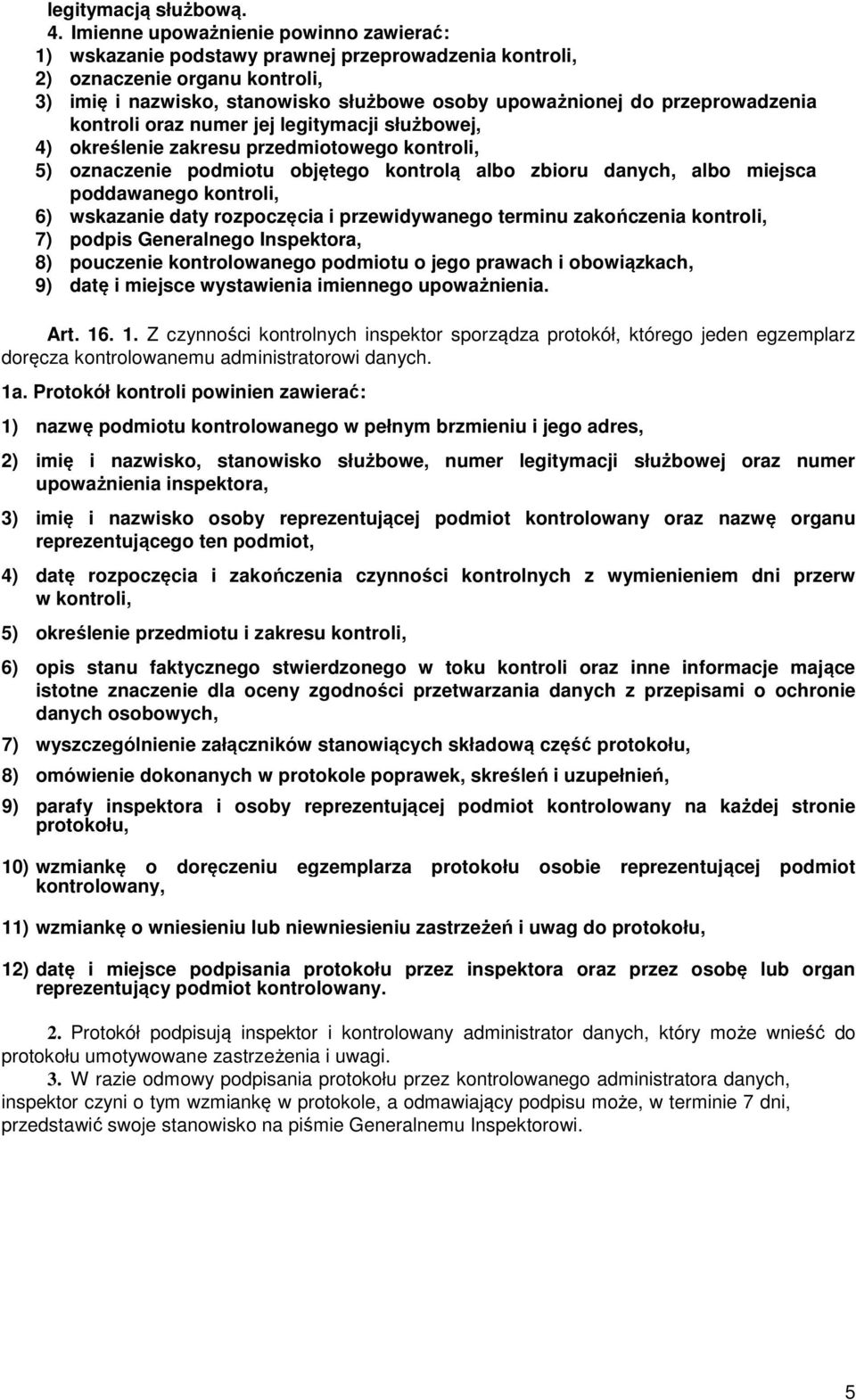 legitymacją służbową.

4. Imienne upoważnienie powinno zawierać:
1) wskazanie podstawy prawnej przeprowadzenia kontroli,
2) oznaczenie organu kontroli,
3) imię i nazwisko, stanowisko służbowe osoby upoważnionej do przeprowadzenia kontroli oraz numer jej legitymacji służbowej,
4) określenie zakresu przedmiotowego kontroli,
5) oznaczenie podmiotu objętego kontrolą albo zbioru danych, albo miejsca poddawanego kontroli,
6) wskazanie daty rozpoczęcia i przewidywanego terminu zakończenia kontroli,
7) podpis Generalnego Inspektora,
8) pouczenie kontrolowanego podmiotu o jego prawach i obowiązkach,
9) datę i miejsce wystawienia imiennego upoważnienia.

Art. 16. 1. Z czynności kontrolnych inspektor sporządza protokół, którego jeden egzemplarz doręcza kontrolowanemu administratorowi danych.

1a. Protokół kontroli powinien zawierać:

1) nazwę podmiotu kontrolowanego w pełnym brzmieniu i jego adres,

2) imię i nazwisko, stanowisko służbowe, numer legitymacji służbowej oraz numer upoważnienia inspektora,

3) imię i nazwisko osoby reprezentującej podmiot kontrolowany oraz nazwę organu reprezentującego ten podmiot,

4) datę rozpoczęcia i zakończenia czynności kontrolnych z wymienieniem dni przerw w kontroli,

5) określenie przedmiotu i zakresu kontroli,

6) opis stanu faktycznego stwierdzonego w toku kontroli oraz inne informacje mające istotne znaczenie dla oceny zgodności przetwarzania danych z przepisami o ochronie danych osobowych,

7) wyszczególnienie załączników stanowiących składową część protokołu,

8) omówienie dokonanych w protokole poprawek, skreśleń i uzupełnień,

9) parafy inspektora i osoby reprezentującej podmiot kontrolowany na każdej stronie protokołu,

10) wzmiankę o doręczeniu egzemplarza protokołu osobie reprezentującej podmiot kontrolowany,

11) wzmiankę o wniesieniu lub niewniesieniu zastrzeżeń i uwag do protokołu,

12) datę i miejsce podpisania protokołu przez inspektora oraz przez osobę lub organ reprezentujący podmiot kontrolowany.

2. Protokół podpisują inspektor i kontrolowany administrator danych, który może wnieść do protokołu umotywowane zastrzeżenia i uwagi.

3. W razie odmowy podpisania protokołu przez kontrolowanego administratora danych, inspektor czyni o tym wzmiankę w protokole, a odmawiający podpisu może, w terminie 7 dni, przedstawić swoje stanowisko na piśmie Generalnemu Inspektorowi.

5